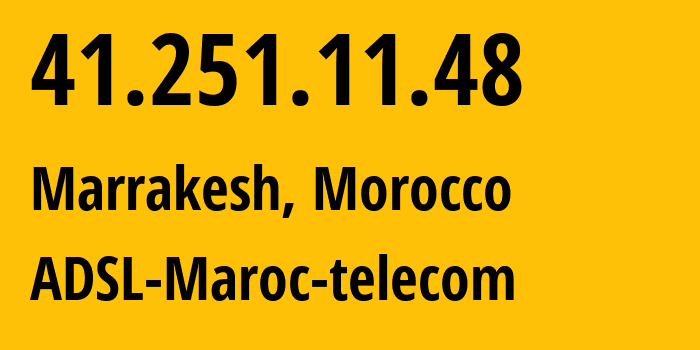 41.251.11.48

Marrakesh, Morocco

ADSL-Maroc-telecom